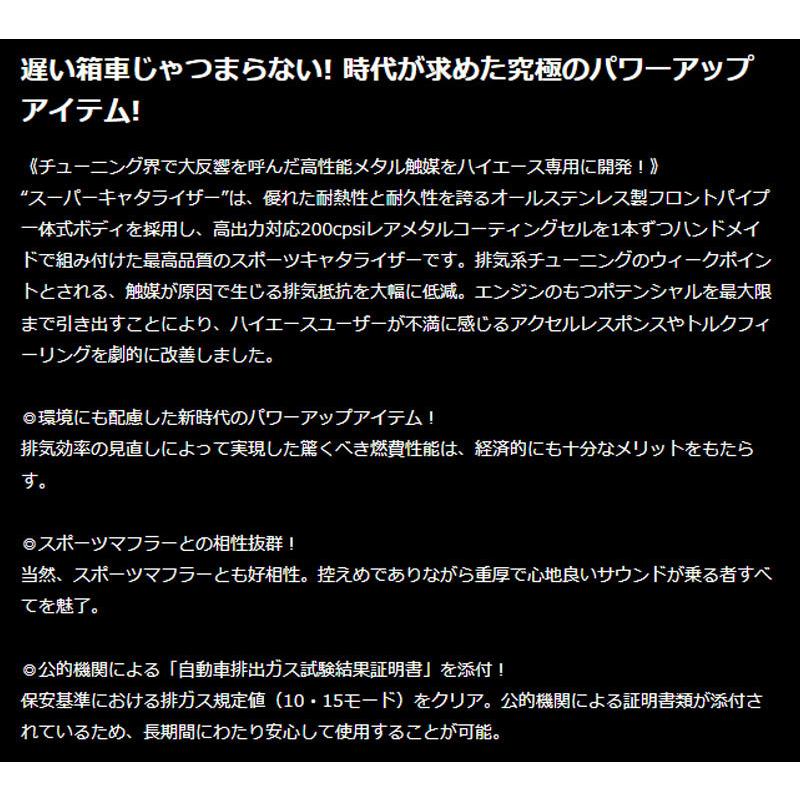 遅い箱車じゃつまらない! 時代が求めた究極のパワーアップアイテム!

《チューニング界で大反響を呼んだ高性能メタル触媒をハイエース専用に開発！》
“スーパーキャタライザー”は、優れた耐熱性と耐久性を誇るオールステンレス製フロントパイプ一体式ボディを採用し、高出力対応200cpsiレアメタルコーティングセルを1本ずつハンドメイドで組み付けた最高品質のスポーツキャタライザーです。排気系チューニングのウィークポイントとされる、触媒が原因で生じる排気抵抗を大幅に低減。エンジンのもつポテンシャルを最大限まで引き出すことにより、ハイエースユーザーが不満に感じるアクセルレスポンスやトルクフィーリングを劇的に改善しました。

◎環境にも配慮した新時代のパワーアップアイテム！
排気効率の見直しによって実現した驚くべき燃費性能は、経済的にも十分なメリットをもたらす。

◎スポーツマフラーとの相性抜群！
当然、スポーツマフラーとも好相性。控えめでありながら重厚で心地良いサウンドが乗る者すべてを魅了。

◎公的機関による「自動車排出ガス試験結果証明書」を添付！
保安基準における排ガス規定値（10・15モード）をクリア。公的機関による証明書類が添付されているため、長期間にわたり安心して使用することが可能。